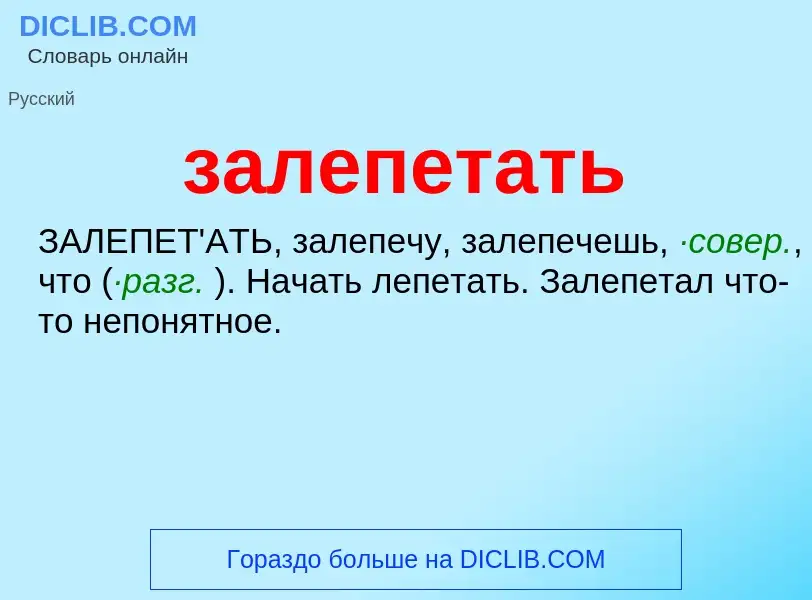 DICLIB.COM
Словарь онлайн

Русский

залепетать

ЗАЛЕПЕТ'АТЬ, залепечу, залепечешь, ·совер., что (·разг. ). Начать лепетать. Залепетал что-то непонятное.

Гораздо больше на DICLIB.COM